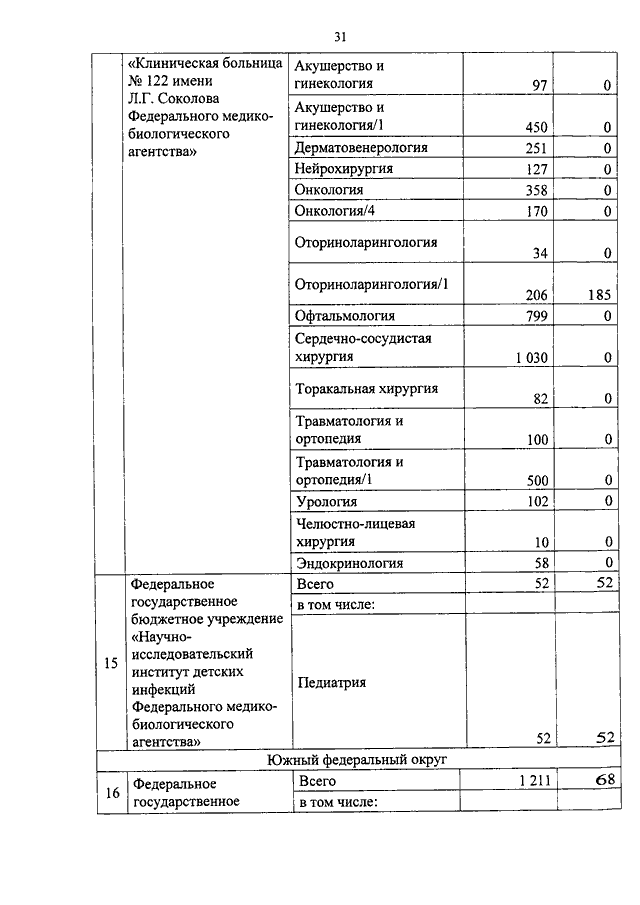 31

|  |  |  |  |  |
|---|---|---|---|---|
|  | «Клиническая больница № 122 имени Л.Г. Соколова Федерального медико-биологического агентства» | Акушерство и гинекология | 97 | 0 |
|  |  | Акушерство и гинекология/1 | 450 | 0 |
|  |  | Дерматовенерология | 251 | 0 |
|  |  | Нейрохирургия | 127 | 0 |
|  |  | Онкология | 358 | 0 |
|  |  | Онкология/4 | 170 | 0 |
|  |  | Оториноларингология | 34 | 0 |
|  |  | Оториноларингология/1 | 206 | 185 |
|  |  | Офтальмология | 799 | 0 |
|  |  | Сердечно-сосудистая хирургия | 1 030 | 0 |
|  |  | Торакальная хирургия | 82 | 0 |
|  |  | Травматология и ортопедия | 100 | 0 |
|  |  | Травматология и ортопедия/1 | 500 | 0 |
|  |  | Урология | 102 | 0 |
|  |  | Челюстно-лицевая хирургия | 10 | 0 |
|  |  | Эндокринология | 58 | 0 |
| 15 | Федеральное государственное бюджетное учреждение «Научно-исследовательский институт детских инфекций Федерального медико-биологического агентства» | Всего | 52 | 52 |
|  |  | в том числе: |  |  |
|  |  | Педиатрия | 52 | 52 |
| Южный федеральный округ |  |  |  |  |
| 16 | Федеральное государственное | Всего | 1 211 | 68 |
|  |  | в том числе: |  |  |